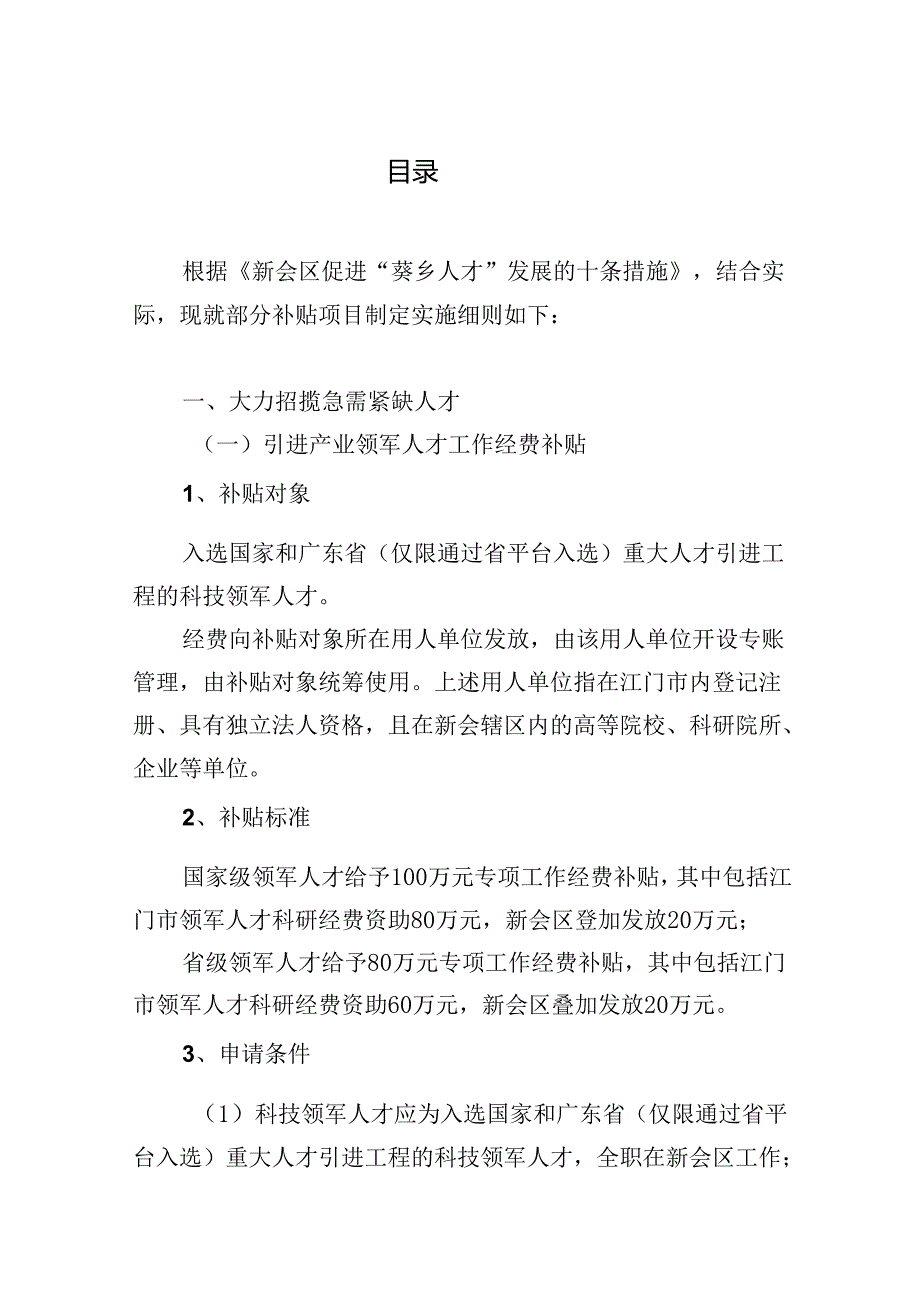 目录

根据《新会区促进“葵乡人才”发展的十条措施》，结合实际，现就部分补贴项目制定实施细则如下：

一、大力招揽急需紧缺人才

（一）引进产业领军人才工作经费补贴

1、补贴对象

入选国家和广东省（仅限通过省平台入选）重大人才引进工程的科技领军人才。

经费向补贴对象所在用人单位发放，由该用人单位开设专账管理，由补贴对象统筹使用。上述用人单位指在江门市内登记注册、具有独立法人资格，且在新会辖区内的高等院校、科研院所、企业等单位。

2、补贴标准

国家级领军人才给予100万元专项工作经费补贴，其中包括江门市领军人才科研经费资助80万元，新会区登加发放20万元；

省级领军人才给予80万元专项工作经费补贴，其中包括江门市领军人才科研经费资助60万元，新会区叠加发放20万元。

3、申请条件

（1）科技领军人才应为入选国家和广东省（仅限通过省平台入选）重大人才引进工程的科技领军人才，全职在新会区工作；